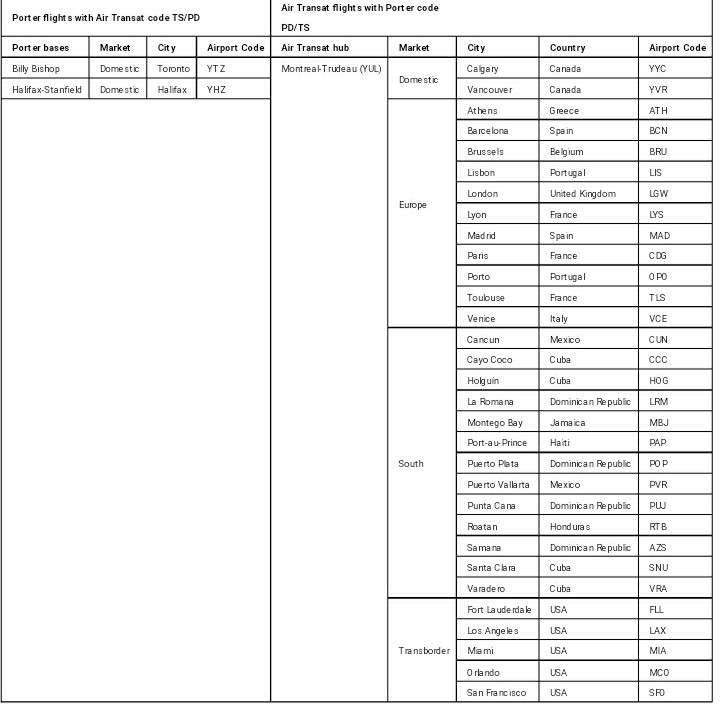 Porter flights with Air Transat code TS/PD

| Porter bases | Market | City | Airport Code |
|---|---|---|---|
| Billy Bishop | Domestic | Toronto | YTZ |
| Halifax-Stanfield | Domestic | Halifax | YHZ |

Air Transat flights with Porter code PD/TS

| Air Transat hub | Market | City | Country | Airport Code |
|---|---|---|---|---|
| Montreal-Trudeau (YUL) | Domestic | Calgary | Canada | YYC |
| | | Vancouver | Canada | YVR |
| | Europe | Athens | Greece | ATH |
| | | Barcelona | Spain | BCN |
| | | Brussels | Belgium | BRU |
| | | Lisbon | Portugal | LIS |
| | | London | United Kingdom | LGW |
| | | Lyon | France | LYS |
| | | Madrid | Spain | MAD |
| | | Paris | France | CDG |
| | | Porto | Portugal | OPO |
| | | Toulouse | France | TLS |
| | | Venice | Italy | VCE |
| | South | Cancun | Mexico | CUN |
| | | Cayo Coco | Cuba | CCC |
| | | Holguin | Cuba | HOG |
| | | La Romana | Dominican Republic | LRM |
| | | Montego Bay | Jamaica | MBJ |
| | | Port-au-Prince | Haiti | PAP |
| | | Puerto Plata | Dominican Republic | POP |
| | | Puerto Vallarta | Mexico | PVR |
| | | Punta Cana | Dominican Republic | PUJ |
| | | Roatan | Honduras | RTB |
| | | Samana | Dominican Republic | AZS |
| | | Santa Clara | Cuba | SNU |
| | | Varadero | Cuba | VRA |
| | Transborder | Fort Lauderdale | USA | FLL |
| | | Los Angeles | USA | LAX |
| | | Miami | USA | MIA |
| | | Orlando | USA | MCO |
| | | San Francisco | USA | SFO |